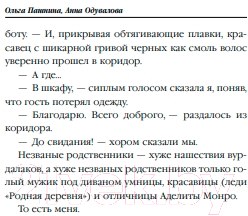 Ольга Пашнина, Анна Одувалова

боту. — И, прикрывая обтягивающие плавки, красавец с шикарной гривой черных как смоль волос уверенно прошел в коридор.

— А где...

— В шкафу, — сиплым голосом сказала я, поняв, что гость потерял одежду.

— Благодарю. Всего доброго, — раздалось из коридора.

— До свидания! — хором сказали мы.

Незваные родственники — хуже нашествия вурдалаков, а хуже незваных родственников только голый мужик под диваном умницы, красавицы (леди «Родная деревня») и отличницы Аделиты Монро.

То есть меня.

21vek.by